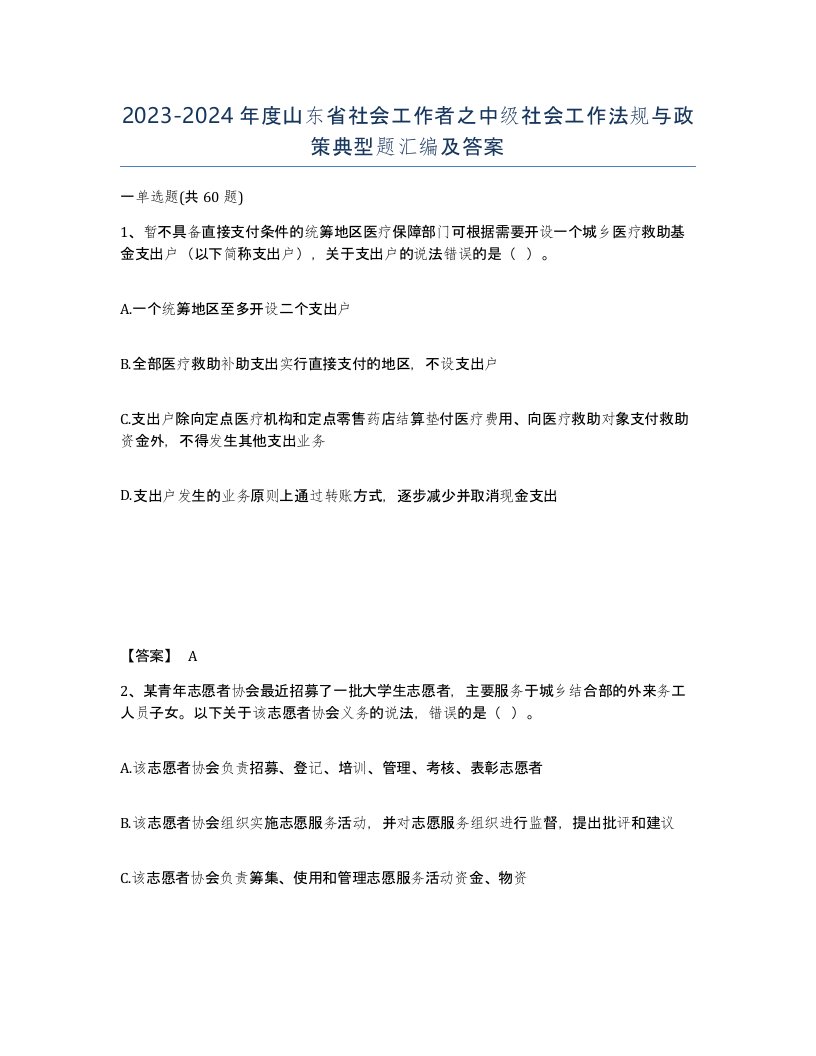 2023-2024年度山东省社会工作者之中级社会工作法规与政策典型题汇编及答案

一单选题(共60题)

1、暂不具备直接支付条件的统筹地区医疗保障部门可根据需要开设一个城乡医疗救助基金支出户（以下简称支出户），关于支出户的说法错误的是（ ）。

A.一个统筹地区至多开设二个支出户

B.全部医疗救助补助支出实行直接支付的地区，不设支出户

C.支出户除向定点医疗机构和定点零售药店结算垫付医疗费用、向医疗救助对象支付救助资金外，不得发生其他支出业务

D.支出户发生的业务原则上通过转账方式，逐步减少并取消现金支出

【答案】 A

2、某青年志愿者协会最近招募了一批大学生志愿者，主要服务于城乡结合部的外来务工人员子女。以下关于该志愿者协会义务的说法，错误的是（ ）。

A.该志愿者协会负责招募、登记、培训、管理、考核、表彰志愿者

B.该志愿者协会组织实施志愿服务活动，并对志愿服务组织进行监督，提出批评和建议

C.该志愿者协会负责筹集、使用和管理志愿服务活动资金、物资